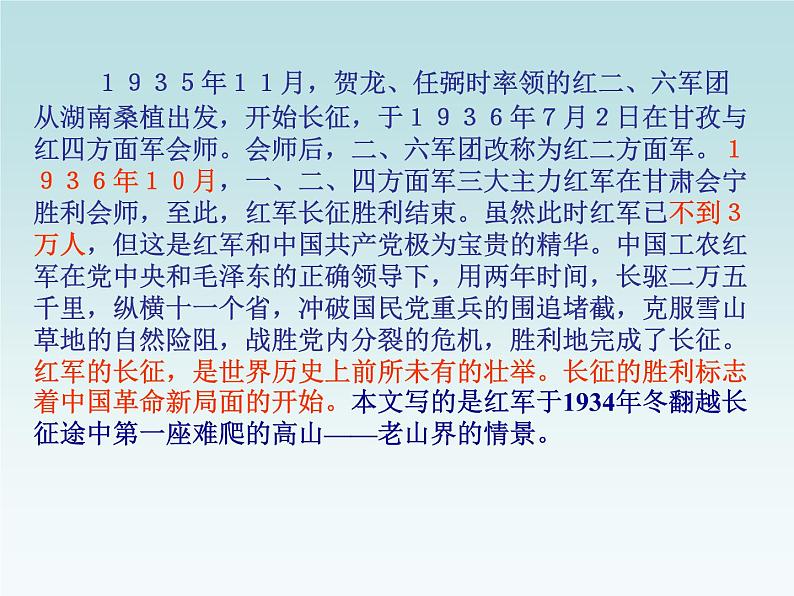 １９３５年１１月，贺龙、任弼时率领的红二、六军团从湖南桑植出发，开始长征，于１９３６年７月２日在甘孜与红四方面军会师。会师后，二、六军团改称为红二方面军。１９３６年１０月，一、二、四方面军三大主力红军在甘肃会宁胜利会师，至此，红军长征胜利结束。虽然此时红军已不到３万人，但这是红军和中国共产党极为宝贵的精华。中国工农红军在党中央和毛泽东的正确领导下，用两年时间，长驱二万五千里，纵横十一个省，冲破国民党重兵的围追堵截，克服雪山草地的自然险阻，战胜党内分裂的危机，胜利地完成了长征。红军的长征，是世界历史上前所未有的壮举。长征的胜利标志着中国革命新局面的开始。本文写的是红军于1934年冬翻越长征途中第一座难爬的高山——老山界的情景。